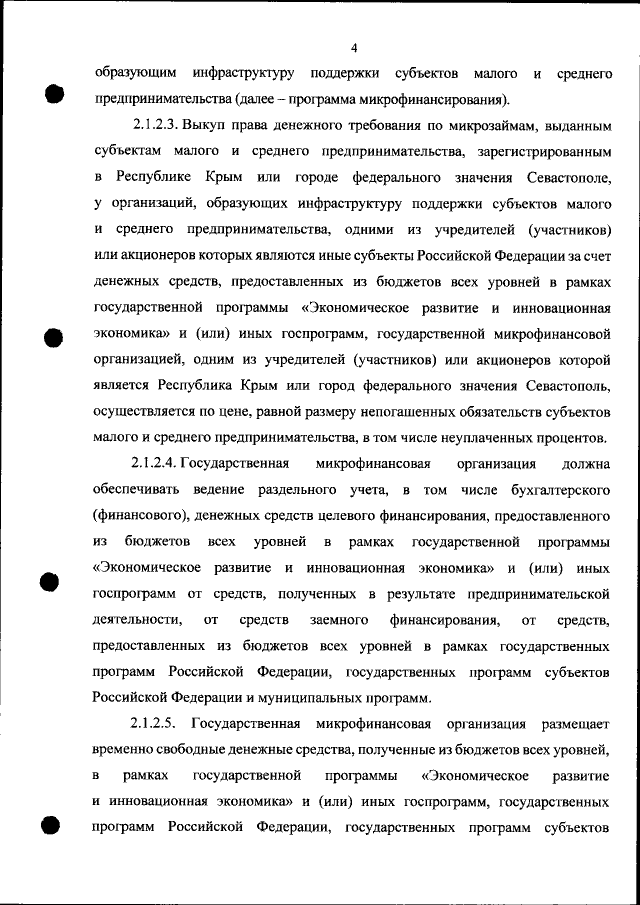 4

образующим инфраструктуру поддержки субъектов малого и среднего предпринимательства (далее – программа микрофинансирования).

2.1.2.3. Выкуп права денежного требования по микрозаймам, выданным субъектам малого и среднего предпринимательства, зарегистрированным в Республике Крым или городе федерального значения Севастополе, у организаций, образующих инфраструктуру поддержки субъектов малого и среднего предпринимательства, одними из учредителей (участников) или акционеров которых являются иные субъекты Российской Федерации за счет денежных средств, предоставленных из бюджетов всех уровней в рамках государственной программы «Экономическое развитие и инновационная экономика» и (или) иных госпрограмм, государственной микрофинансовой организацией, одним из учредителей (участников) или акционеров которой является Республика Крым или город федерального значения Севастополь, осуществляется по цене, равной размеру непогашенных обязательств субъектов малого и среднего предпринимательства, в том числе неуплаченных процентов.

2.1.2.4. Государственная микрофинансовая организация должна обеспечивать ведение раздельного учета, в том числе бухгалтерского (финансового), денежных средств целевого финансирования, предоставленного из бюджетов всех уровней в рамках государственной программы «Экономическое развитие и инновационная экономика» и (или) иных госпрограмм от средств, полученных в результате предпринимательской деятельности, от средств заемного финансирования, от средств, предоставленных из бюджетов всех уровней в рамках государственных программ Российской Федерации, государственных программ субъектов Российской Федерации и муниципальных программ.

2.1.2.5. Государственная микрофинансовая организация размещает временно свободные денежные средства, полученные из бюджетов всех уровней, в рамках государственной программы «Экономическое развитие и инновационная экономика» и (или) иных госпрограмм, государственных программ Российской Федерации, государственных программ субъектов